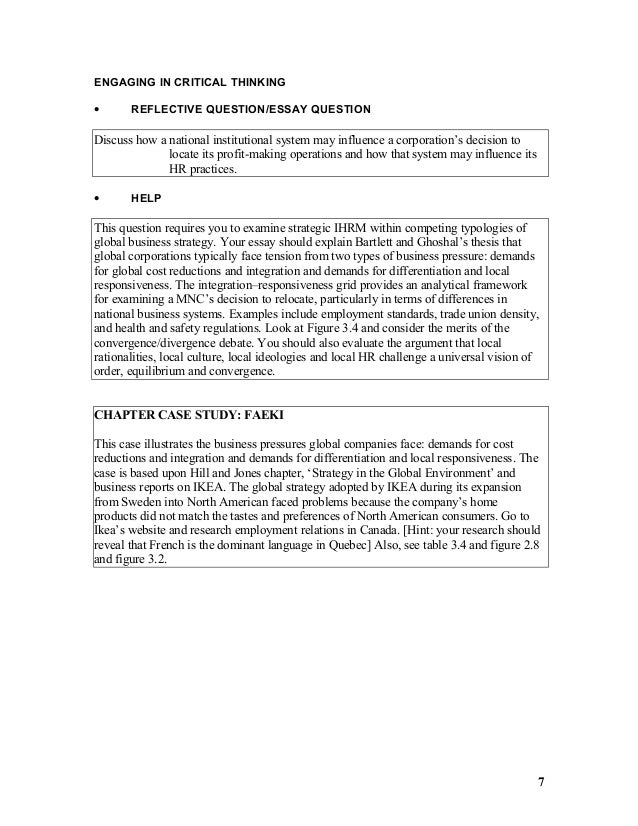 ENGAGING IN CRITICAL THINKING

• REFLECTIVE QUESTION/ESSAY QUESTION

Discuss how a national institutional system may influence a corporation's decision to locate its profit-making operations and how that system may influence its HR practices.

• HELP

This question requires you to examine strategic IHRM within competing typologies of global business strategy. Your essay should explain Bartlett and Ghoshal's thesis that global corporations typically face tension from two types of business pressure: demands for global cost reductions and integration and demands for differentiation and local responsiveness. The integration–responsiveness grid provides an analytical framework for examining a MNC's decision to relocate, particularly in terms of differences in national business systems. Examples include employment standards, trade union density, and health and safety regulations. Look at Figure 3.4 and consider the merits of the convergence/divergence debate. You should also evaluate the argument that local rationalities, local culture, local ideologies and local HR challenge a universal vision of order, equilibrium and convergence.

CHAPTER CASE STUDY: FAEKI

This case illustrates the business pressures global companies face: demands for cost reductions and integration and demands for differentiation and local responsiveness. The case is based upon Hill and Jones chapter, 'Strategy in the Global Environment' and business reports on IKEA. The global strategy adopted by IKEA during its expansion from Sweden into North American faced problems because the company's home products did not match the tastes and preferences of North American consumers. Go to Ikea's website and research employment relations in Canada. [Hint: your research should reveal that French is the dominant language in Quebec] Also, see table 3.4 and figure 2.8 and figure 3.2.

7